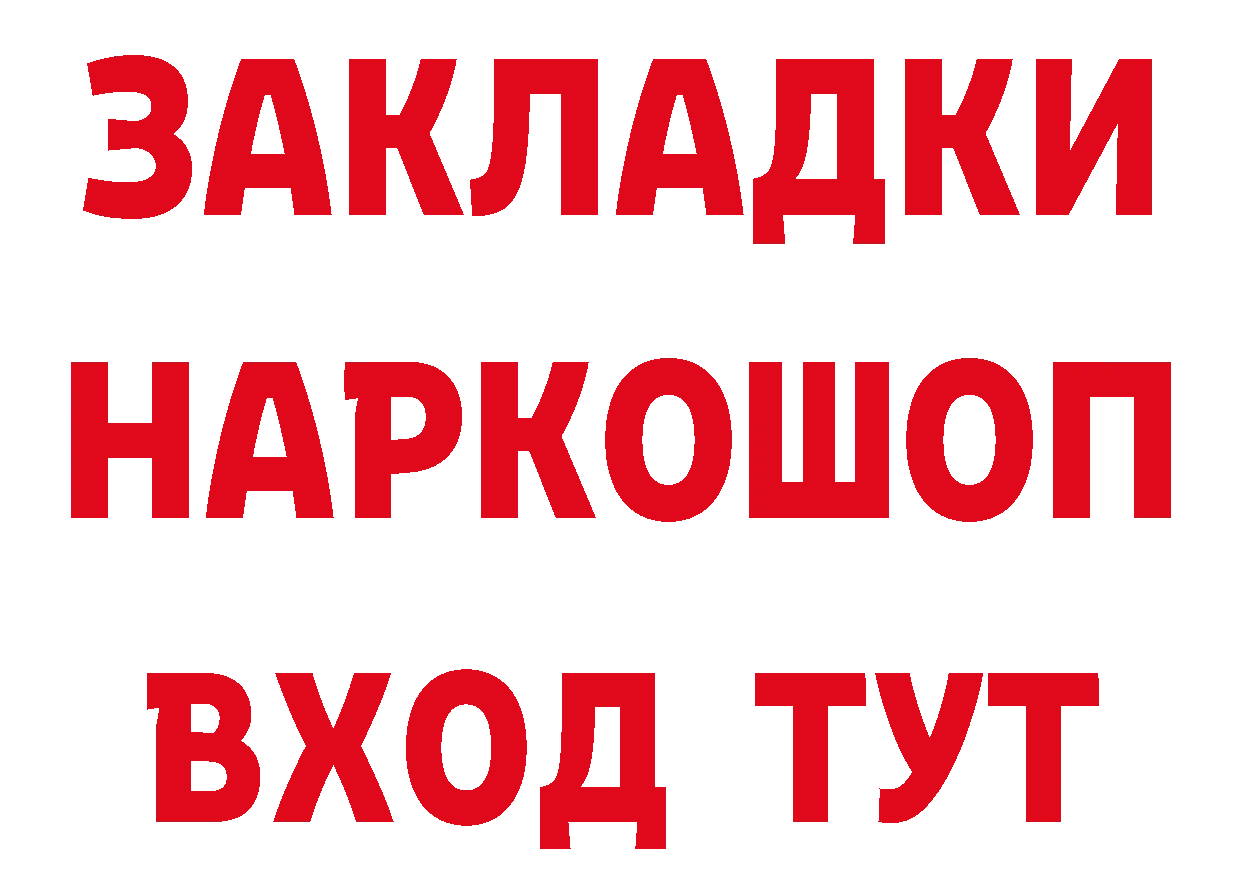 ЗАКЛАДКИ НАРКОШОП ВХОД ТУТ